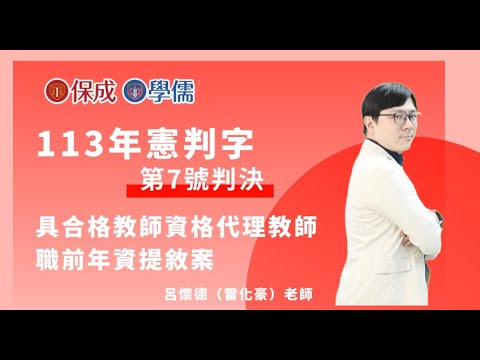 保成 學儒

113年憲判字
第7號判決

具合格教師資格代理教師
職前年資提敘案

呂懷德（雷化豪）老師